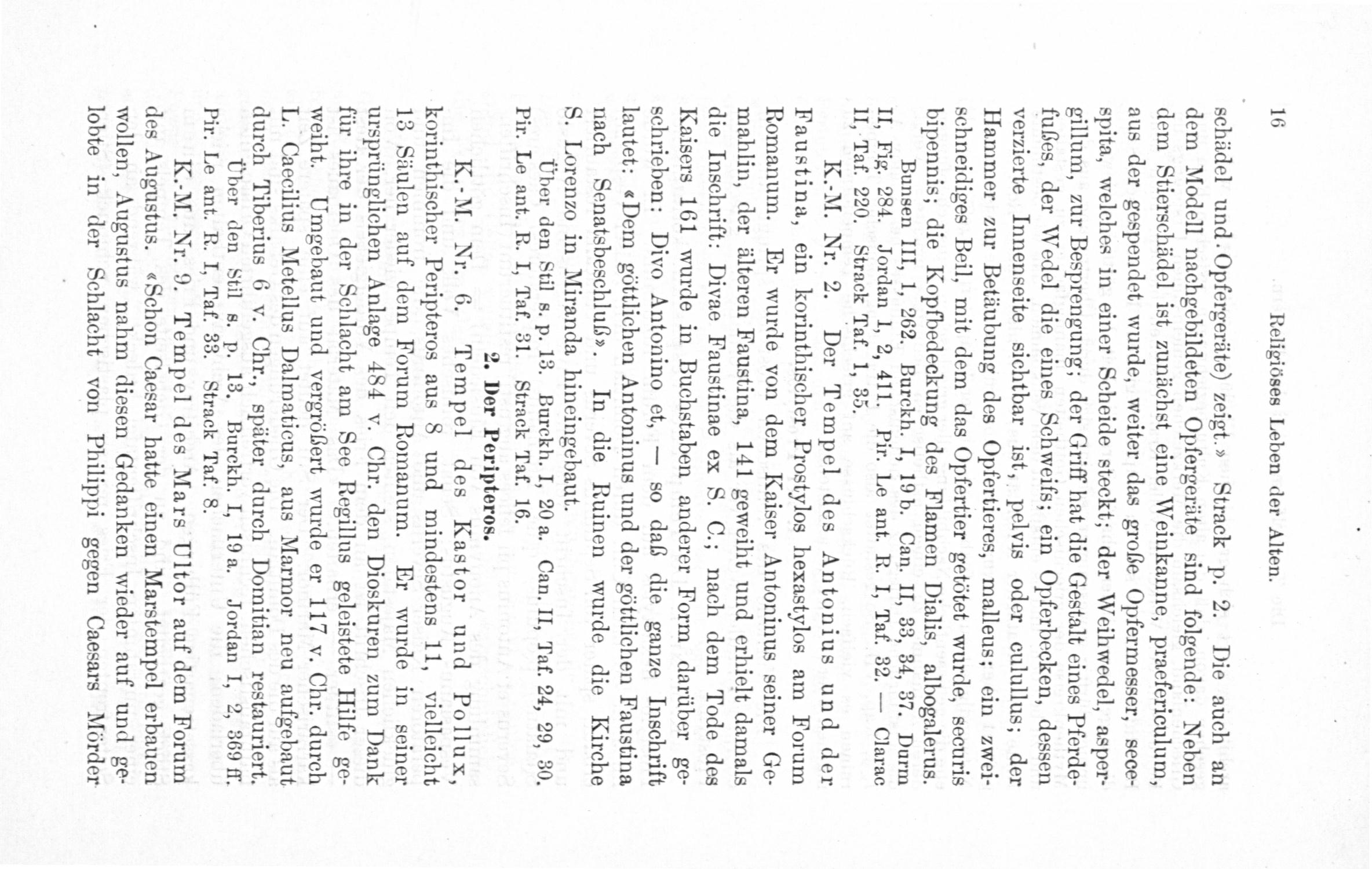 16 Religiöses Leben der Alten.

schädel und Opfergeräte) zeigt.» Strack p. 2. Die auch an dem Modell nachgebildeten Opfergeräte sind folgende: Neben dem Stierschädel ist zunächst eine Weinkanne, praefericulum, aus der gespendet wurde, weiter das große Opfermesser, secespita, welches in einer Scheide steckt; der Weihwedel, aspergillum, zur Besprengung; der Griff hat die Gestalt eines Pferdefußes, der Wedel die eines Schweifs; ein Opferbecken, dessen verzierte Innenseite sichtbar ist, pelvis oder culullus; der Hammer zur Betäubung des Opfertieres, malleus; ein zweischneidiges Beil, mit dem das Opfertier getötet wurde, securis bipennis; die Kopfbedeckung des Flamen Dialis, albogalerus.

Bunsen III, 1, 262. Burckh. I, 19 b. Can. II, 33, 34, 37. Durm II, Fig. 284. Jordan 1, 2, 411. Pir. Le ant. R. I, Taf. 32. — Clarac II, Taf. 220. Strack Taf. 1, 35.

K.-M. Nr. 2. Der Tempel des Antonius und der Faustina, ein korinthischer Prostylos hexastylos am Forum Romanum. Er wurde von dem Kaiser Antoninus seiner Gemahlin, der älteren Faustina, 141 geweiht und erhielt damals die Inschrift: Divae Faustinae ex S. C.; nach dem Tode des Kaisers 161 wurde in Buchstaben anderer Form darüber geschrieben: Divo Antonino et, — so daß die ganze Inschrift lautet: «Dem göttlichen Antoninus und der göttlichen Faustina nach Senatsbeschluß». In die Ruinen wurde die Kirche S. Lorenzo in Miranda hineingebaut.

Über den Stil s. p. 13. Burckh. I, 20 a. Can. II, Taf. 24, 29, 30. Pir. Le ant. R. I, Taf. 31. Strack Taf. 16.

2. Der Peripteros.

K.-M. Nr. 6. Tempel des Kastor und Pollux, korinthischer Peripteros aus 8 und mindestens 11, vielleicht 13 Säulen auf dem Forum Romanum. Er wurde in seiner ursprünglichen Anlage 484 v. Chr. den Dioskuren zum Dank für ihre in der Schlacht am See Regillus geleistete Hilfe geweiht. Umgebaut und vergrößert wurde er 117 v. Chr. durch L. Caecilius Metellus Dalmaticus, aus Marmor neu aufgebaut durch Tiberius 6 v. Chr., später durch Domitian restauriert.

Über den Stil s. p. 13. Burckh. I, 19 a. Jordan I, 2, 369 ff. Pir. Le ant. R. I, Taf. 33. Strack Taf. 8.

K.-M. Nr. 9. Tempel des Mars Ultor auf dem Forum des Augustus. «Schon Caesar hatte einen Marstempel erbauen wollen, Augustus nahm diesen Gedanken wieder auf und gelobte in der Schlacht von Philippi gegen Caesars Mörder